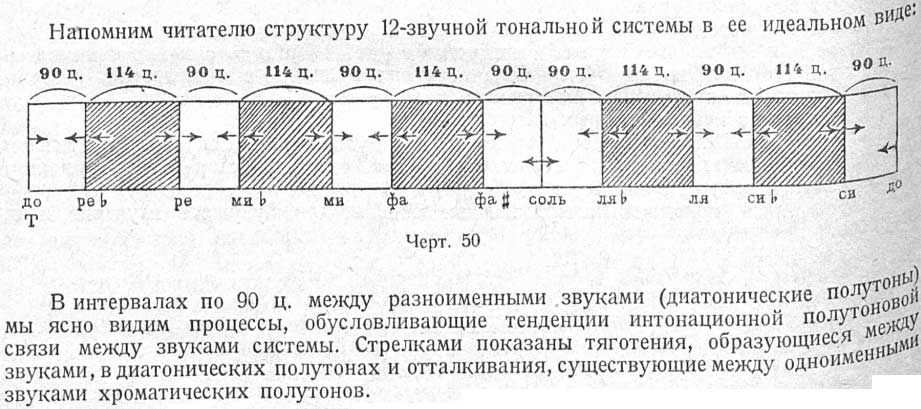 Напомним читателю структуру 12-звучной тональной системы в ее идеальном виде:

90 ц. 114 ц. 90 ц. 114 ц. 90 ц. 114 ц. 90 ц. 90 ц. 114 ц. 90 ц. 114 ц. 90 ц.

до ре♭ ре ми♭ ми фа фа♯ соль ля♭ ля си♭ си до
Т

Черт. 50

В интервалах по 90 ц. между разноименными звуками (диатонические полутоны) мы ясно видим процессы, обусловливающие тенденции интонационной полутоновой связи между звуками системы. Стрелками показаны тяготения, образующиеся между звуками, в диатонических полутонах и отталкивания, существующие между одноименными звуками хроматических полутонов.